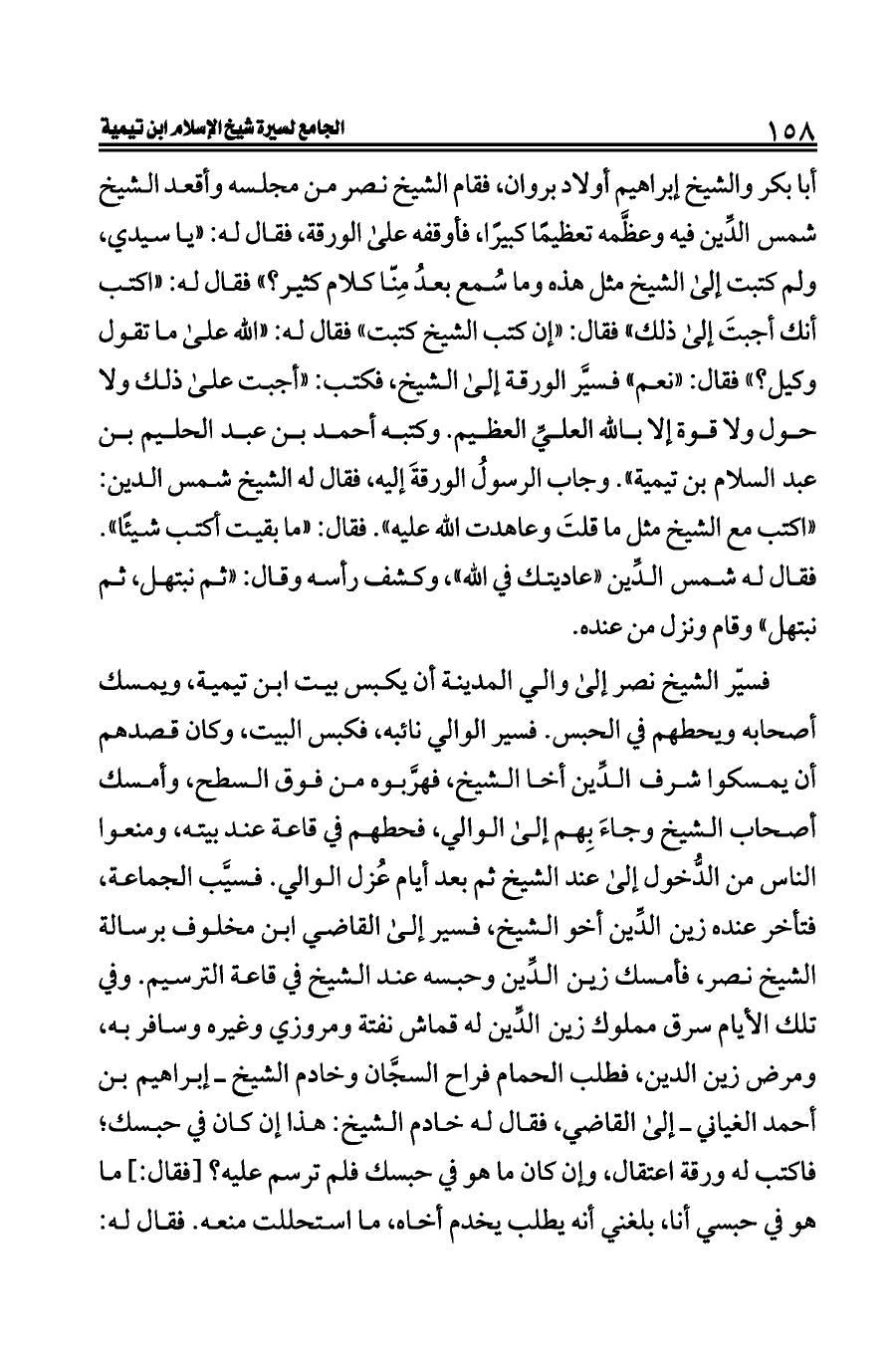 ١٥٨ الجامع لسيرة شيخ الإسلام ابن تيمية

أبا بكر والشيخ إبراهيم أولاد بروان، فقام الشيخ نصر من مجلسه وأقعد الشيخ شمس الدِّين فيه وعظَّمه تعظيمًا كبيرًا، فأوقفه علىٰ الورقة، فقال له: «يا سيدي، ولم كتبت إلىٰ الشيخ مثل هذه وما سُمع بعدُ مِنَّا كلام كثير؟» فقال له: «اكتب أنك أجبتَ إلىٰ ذلك» فقال: «إن كتب الشيخ كتبت» فقال له: «الله علىٰ ما تقول وكيل؟» فقال: «نعم» فسيَّر الورقة إلىٰ الشيخ، فكتب: «أجبت علىٰ ذلك ولا حول ولا قوة إلا بالله العليِّ العظيم. وكتبه أحمد بن عبد الحليم بن عبد السلام بن تيمية». وجاب الرسولُ الورقةَ إليه، فقال له الشيخ شمس الدين: «اكتب مع الشيخ مثل ما قلتَ وعاهدت الله عليه». فقال: «ما بقيت أكتب شيئًا». فقال له شمس الدِّين «عاديتك في الله»، وكشف رأسه وقال: «ثم نبتهل، ثم نبتهل» وقام ونزل من عنده.

فسيّر الشيخ نصر إلىٰ والي المدينة أن يكبس بيت ابن تيمية، ويمسك أصحابه ويحطهم في الحبس. فسير الوالي نائبه، فكبس البيت، وكان قصدهم أن يمسكوا شرف الدِّين أخا الشيخ، فهرَّبوه من فوق السطح، وأمسك أصحاب الشيخ وجاءَ بِهم إلىٰ الوالي، فحطهم في قاعة عند بيته، ومنعوا الناس من الدُّخول إلىٰ عند الشيخ ثم بعد أيام عُزل الوالي. فسيَّب الجماعة، فتأخر عنده زين الدِّين أخو الشيخ، فسير إلىٰ القاضي ابن مخلوف برسالة الشيخ نصر، فأمسك زين الدِّين وحبسه عند الشيخ في قاعة الترسيم. وفي تلك الأيام سرق مملوك زين الدِّين له قماش نفتة ومروزي وغيره وسافر به، ومرض زين الدين، فطلب الحمام فراح السجَّان وخادم الشيخ ـ إبراهيم بن أحمد الغياني ـ إلىٰ القاضي، فقال له خادم الشيخ: هذا إن كان في حبسك؛ فاكتب له ورقة اعتقال، وإن كان ما هو في حبسك فلم ترسم عليه؟ [فقال:] ما هو في حبسي أنا، بلغني أنه يطلب يخدم أخاه، ما استحللت منعه. فقال له: